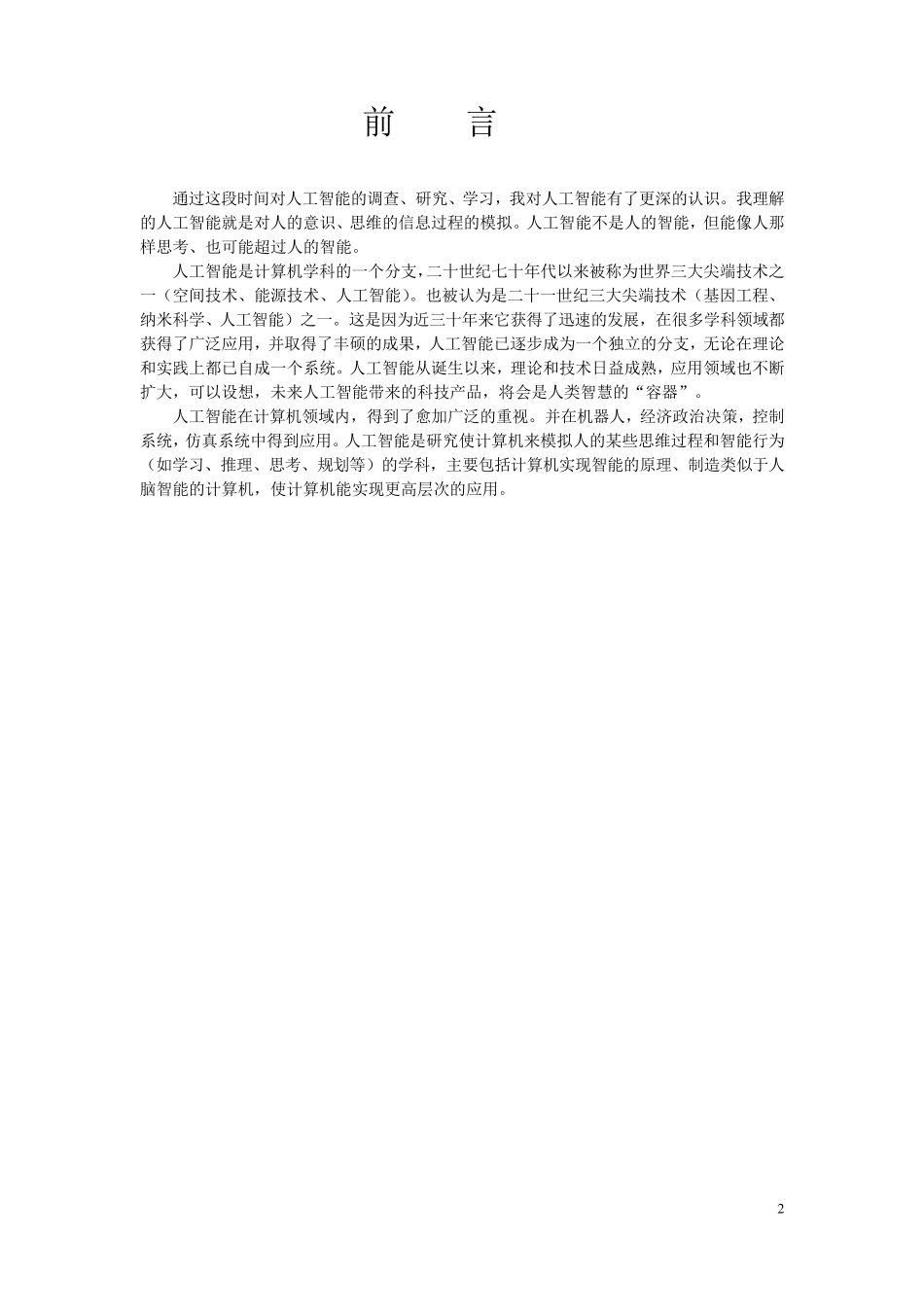 前　言

通过这段时间对人工智能的调查、研究、学习，我对人工智能有了更深的认识。我理解的人工智能就是对人的意识、思维的信息过程的模拟。人工智能不是人的智能，但能像人那样思考、也可能超过人的智能。

人工智能是计算机学科的一个分支，二十世纪七十年代以来被称为世界三大尖端技术之一（空间技术、能源技术、人工智能）。也被认为是二十一世纪三大尖端技术（基因工程、纳米科学、人工智能）之一。这是因为近三十年来它获得了迅速的发展，在很多学科领域都获得了广泛应用，并取得了丰硕的成果，人工智能已逐步成为一个独立的分支，无论在理论和实践上都已自成一个系统。人工智能从诞生以来，理论和技术日益成熟，应用领域也不断扩大，可以设想，未来人工智能带来的科技产品，将会是人类智慧的“容器”。

人工智能在计算机领域内，得到了愈加广泛的重视。并在机器人，经济政治决策，控制系统，仿真系统中得到应用。人工智能是研究使计算机来模拟人的某些思维过程和智能行为（如学习、推理、思考、规划等）的学科，主要包括计算机实现智能的原理、制造类似于人脑智能的计算机，使计算机能实现更高层次的应用。

2